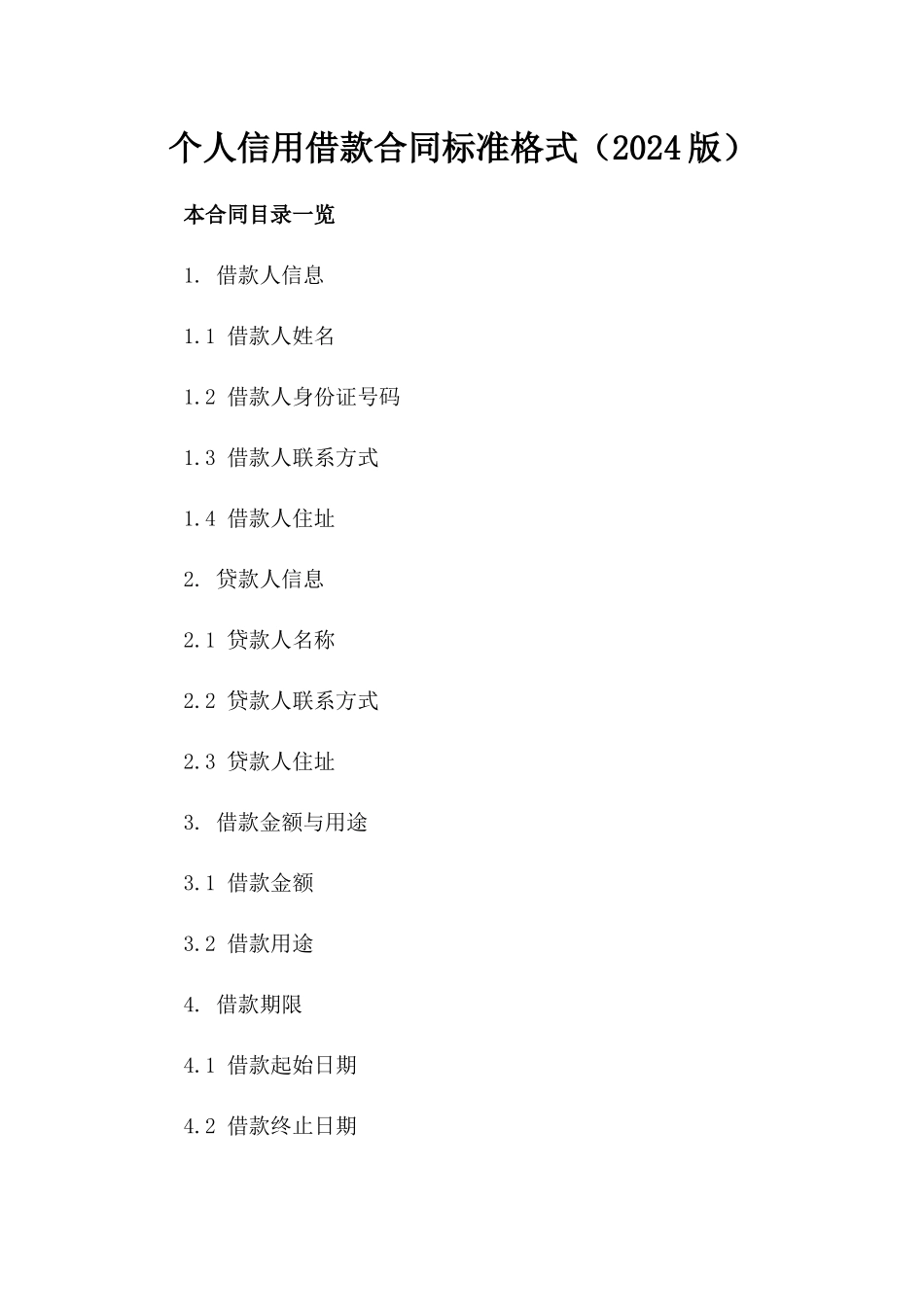 个人信用借款合同标准格式（2024版）

本合同目录一览

1. 借款人信息

1.1 借款人姓名

1.2 借款人身份证号码

1.3 借款人联系方式

1.4 借款人住址

2. 贷款人信息

2.1 贷款人名称

2.2 贷款人联系方式

2.3 贷款人住址

3. 借款金额与用途

3.1 借款金额

3.2 借款用途

4. 借款期限

4.1 借款起始日期

4.2 借款终止日期